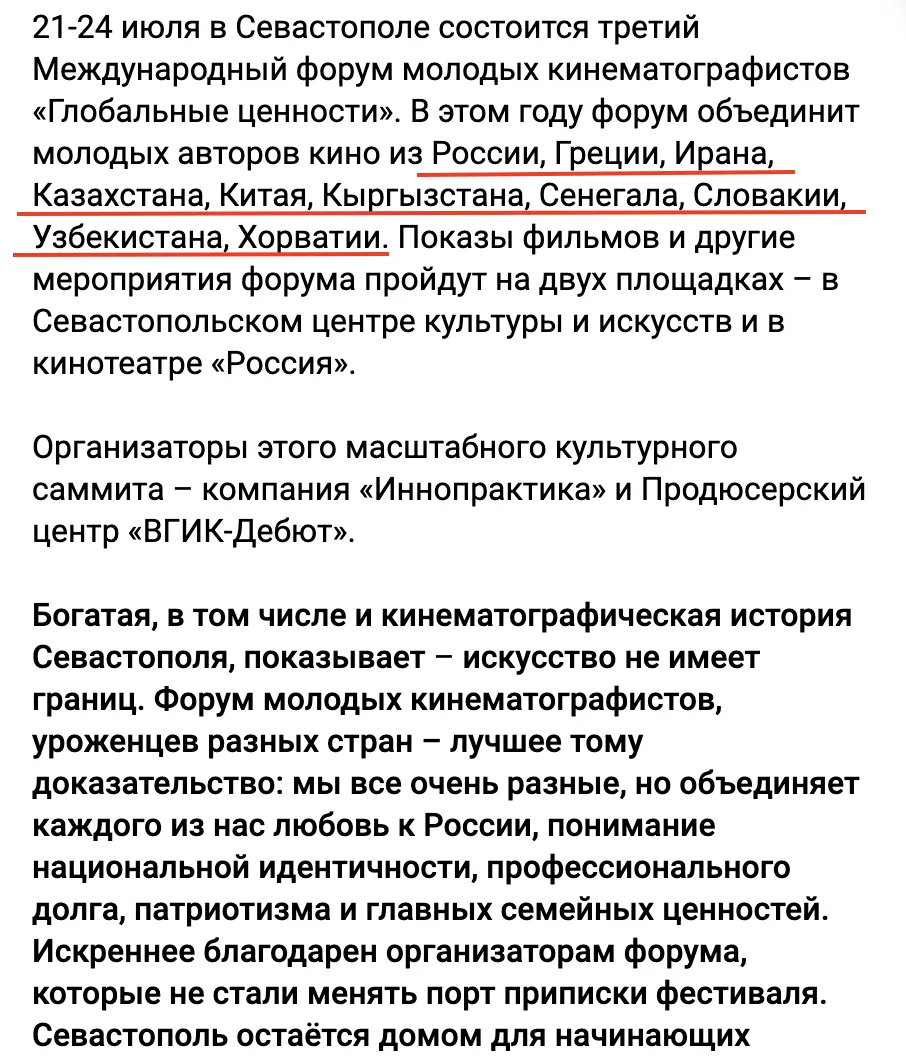 21-24 июля в Севастополе состоится третий Международный форум молодых кинематографистов «Глобальные ценности». В этом году форум объединит молодых авторов кино из России, Греции, Ирана, Казахстана, Китая, Кыргызстана, Сенегала, Словакии, Узбекистана, Хорватии. Показы фильмов и другие мероприятия форума пройдут на двух площадках – в Севастопольском центре культуры и искусств и в кинотеатре «Россия».

Организаторы этого масштабного культурного саммита – компания «Иннопрактика» и Продюсерский центр «ВГИК-Дебют».

Богатая, в том числе и кинематографическая история Севастополя, показывает – искусство не имеет границ. Форум молодых кинематографистов, уроженцев разных стран – лучшее тому доказательство: мы все очень разные, но объединяет каждого из нас любовь к России, понимание национальной идентичности, профессионального долга, патриотизма и главных семейных ценностей. Искреннее благодарен организаторам форума, которые не стали менять порт приписки фестиваля. Севастополь остаётся домом для начинающих